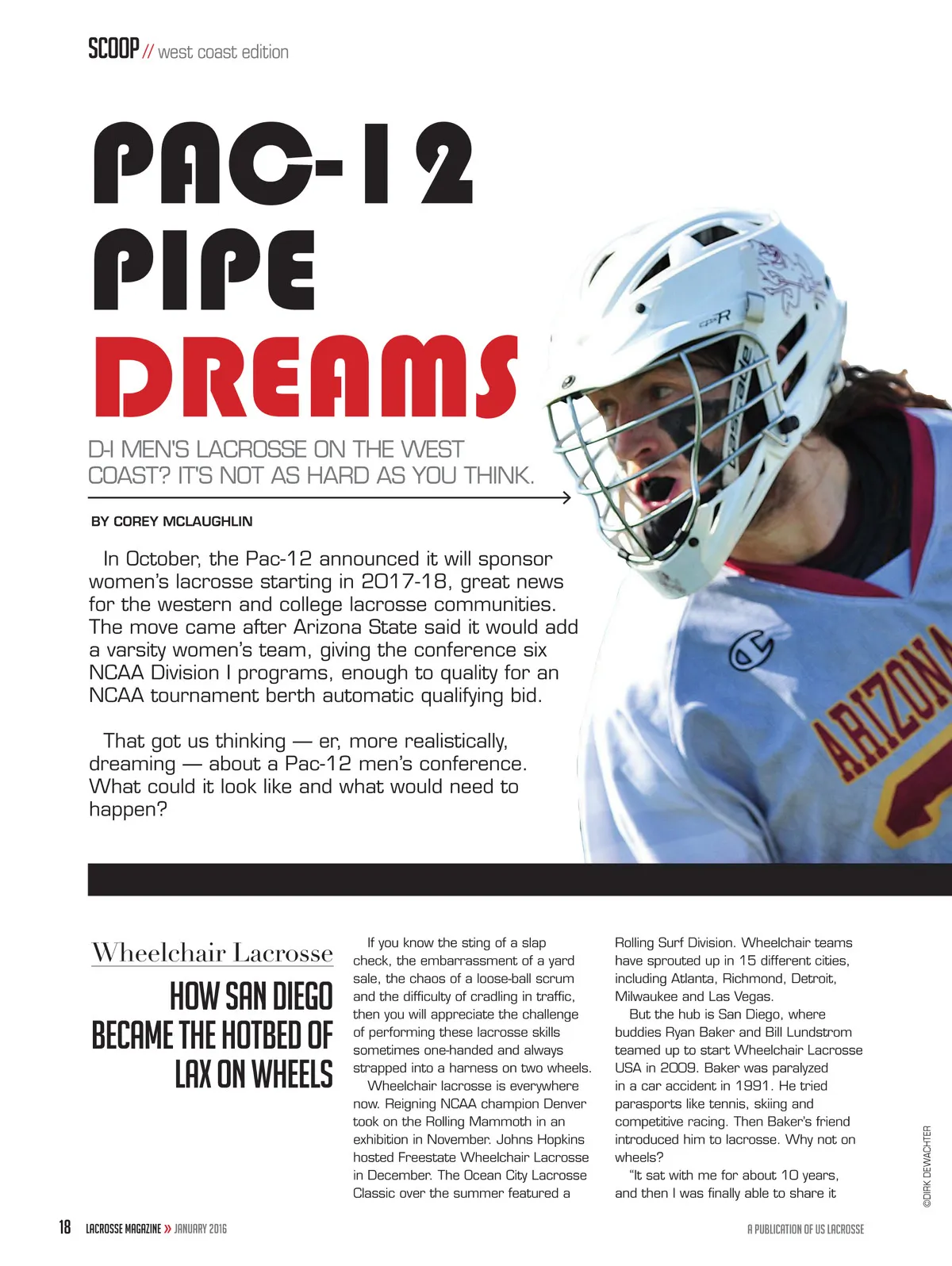 SCOOP // west coast edition

PAC-12 PIPE DREAMS

D-I MEN'S LACROSSE ON THE WEST COAST? IT'S NOT AS HARD AS YOU THINK.

BY COREY MCLAUGHLIN

In October, the Pac-12 announced it will sponsor women's lacrosse starting in 2017-18, great news for the western and college lacrosse communities. The move came after Arizona State said it would add a varsity women's team, giving the conference six NCAA Division I programs, enough to quality for an NCAA tournament berth automatic qualifying bid.

That got us thinking — er, more realistically, dreaming — about a Pac-12 men's conference. What could it look like and what would need to happen?

ARIZONA

Wheelchair Lacrosse

HOW SAN DIEGO BECAME THE HOTBED OF LAX ON WHEELS

If you know the sting of a slap check, the embarrassment of a yard sale, the chaos of a loose-ball scrum and the difficulty of cradling in traffic, then you will appreciate the challenge of performing these lacrosse skills sometimes one-handed and always strapped into a harness on two wheels.

Wheelchair lacrosse is everywhere now. Reigning NCAA champion Denver took on the Rolling Mammoth in an exhibition in November. Johns Hopkins hosted Freestate Wheelchair Lacrosse in December. The Ocean City Lacrosse Classic over the summer featured a Rolling Surf Division. Wheelchair teams have sprouted up in 15 different cities, including Atlanta, Richmond, Detroit, Milwaukee and Las Vegas.

But the hub is San Diego, where buddies Ryan Baker and Bill Lundstrom teamed up to start Wheelchair Lacrosse USA in 2009. Baker was paralyzed in a car accident in 1991. He tried parasports like tennis, skiing and competitive racing. Then Baker's friend introduced him to lacrosse. Why not on wheels?

"It sat with me for about 10 years, and then I was finally able to share it

©DIRK DEWACHTER

18 LACROSSE MAGAZINE » JANUARY 2016

A PUBLICATION OF US LACROSSE